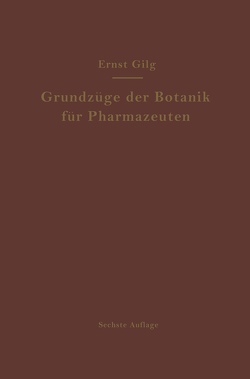 Ernst Gilg

Grundzüge der Botanik für Pharmazeuten

Sechste Auflage